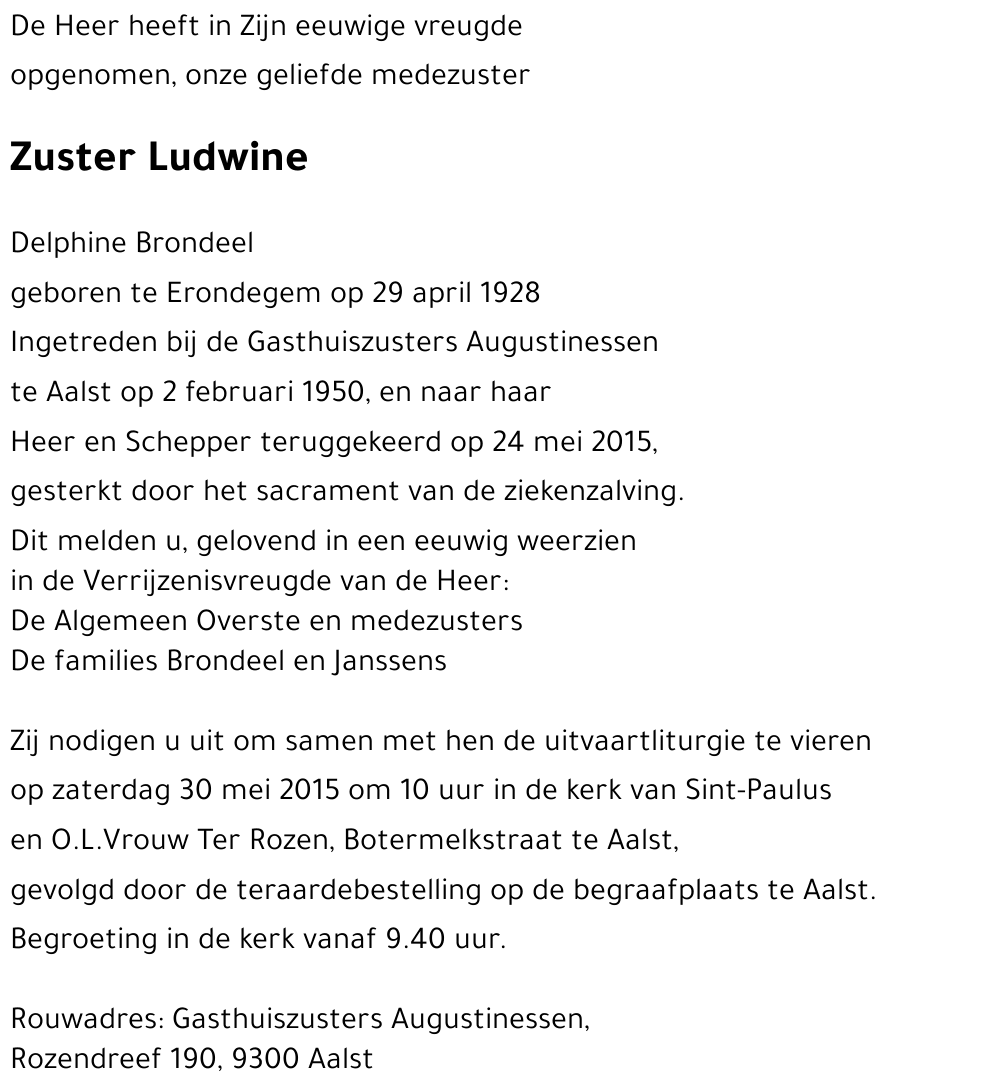 De Heer heeft in Zijn eeuwige vreugde
opgenomen, onze geliefde medezuster

Zuster Ludwine

Delphine Brondeel
geboren te Erondegem op 29 april 1928
Ingetreden bij de Gasthuiszusters Augustinessen
te Aalst op 2 februari 1950, en naar haar
Heer en Schepper teruggekeerd op 24 mei 2015,
gesterkt door het sacrament van de ziekenzalving.
Dit melden u, gelovend in een eeuwig weerzien
in de Verrijzenisvreugde van de Heer:
De Algemeen Overste en medezusters
De families Brondeel en Janssens

Zij nodigen u uit om samen met hen de uitvaartliturgie te vieren
op zaterdag 30 mei 2015 om 10 uur in de kerk van Sint-Paulus
en O.L.Vrouw Ter Rozen, Botermelkstraat te Aalst,
gevolgd door de teraardebestelling op de begraafplaats te Aalst.
Begroeting in de kerk vanaf 9.40 uur.

Rouwadres: Gasthuiszusters Augustinessen,
Rozendreef 190, 9300 Aalst